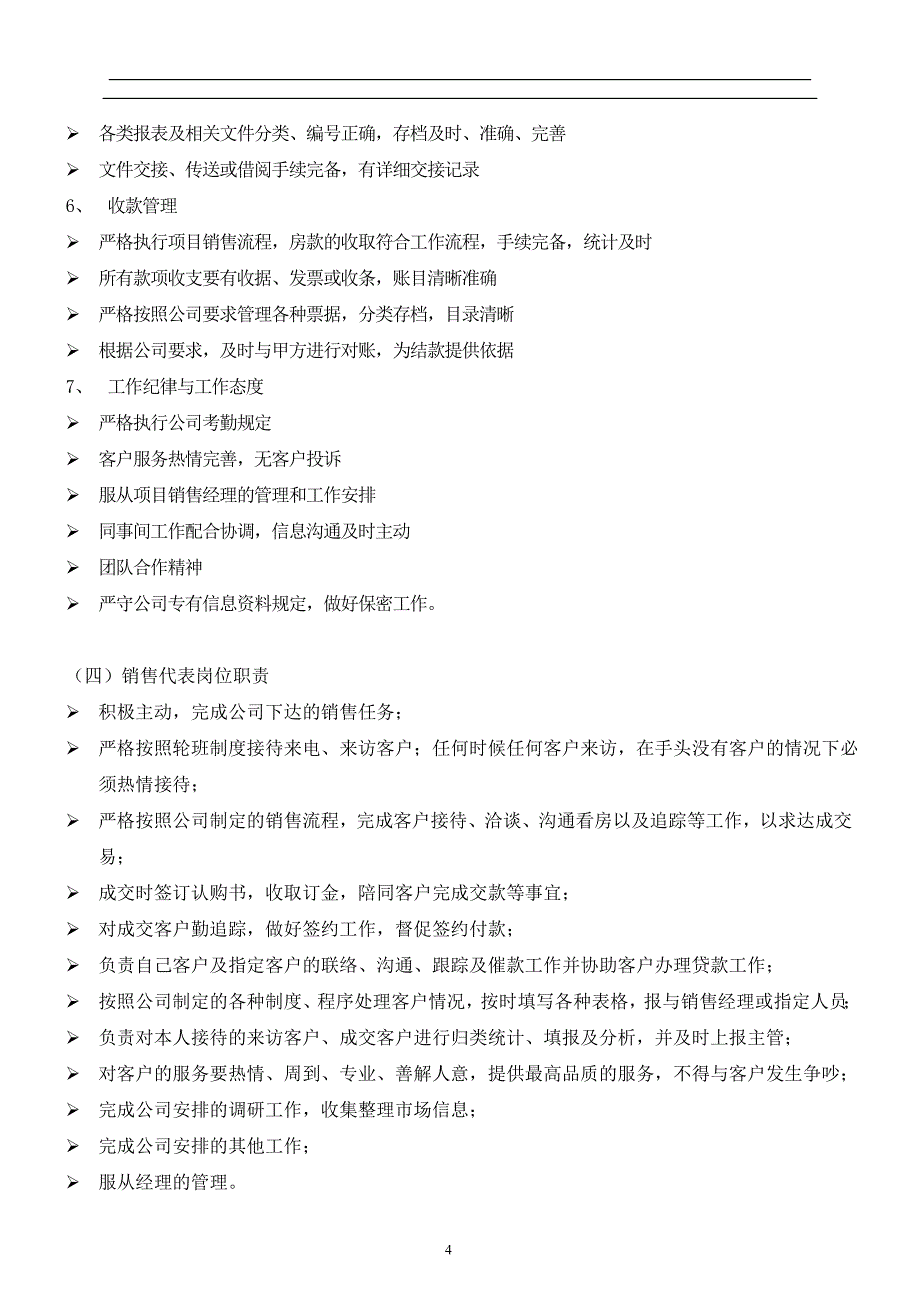 ➢ 各类报表及相关文件分类、编号正确，存档及时、准确、完善

➢ 文件交接、传送或借阅手续完备，有详细交接记录

6、 收款管理

➢ 严格执行项目销售流程，房款的收取符合工作流程，手续完备，统计及时

➢ 所有款项收支要有收据、发票或收条，账目清晰准确

➢ 严格按照公司要求管理各种票据，分类存档，目录清晰

➢ 根据公司要求，及时与甲方进行对账，为结款提供依据

7、 工作纪律与工作态度

➢ 严格执行公司考勤规定

➢ 客户服务热情完善，无客户投诉

➢ 服从项目销售经理的管理和工作安排

➢ 同事间工作配合协调，信息沟通及时主动

➢ 团队合作精神

➢ 严守公司专有信息资料规定，做好保密工作。

（四）销售代表岗位职责

➢ 积极主动，完成公司下达的销售任务；

➢ 严格按照轮班制度接待来电、来访客户；任何时候任何客户来访，在手头没有客户的情况下必须热情接待；

➢ 严格按照公司制定的销售流程，完成客户接待、洽谈、沟通看房以及追踪等工作，以求达成交易；

➢ 成交时签订认购书，收取订金，陪同客户完成交款等事宜；

➢ 对成交客户勤追踪，做好签约工作，督促签约付款；

➢ 负责自己客户及指定客户的联络、沟通、跟踪及催款工作并协助客户办理贷款工作；

➢ 按照公司制定的各种制度、程序处理客户情况，按时填写各种表格，报与销售经理或指定人员；

➢ 负责对本人接待的来访客户、成交客户进行归类统计、填报及分析，并及时上报主管；

➢ 对客户的服务要热情、周到、专业、善解人意，提供最高品质的服务，不得与客户发生争吵；

➢ 完成公司安排的调研工作，收集整理市场信息；

➢ 完成公司安排的其他工作；

➢ 服从经理的管理。

4